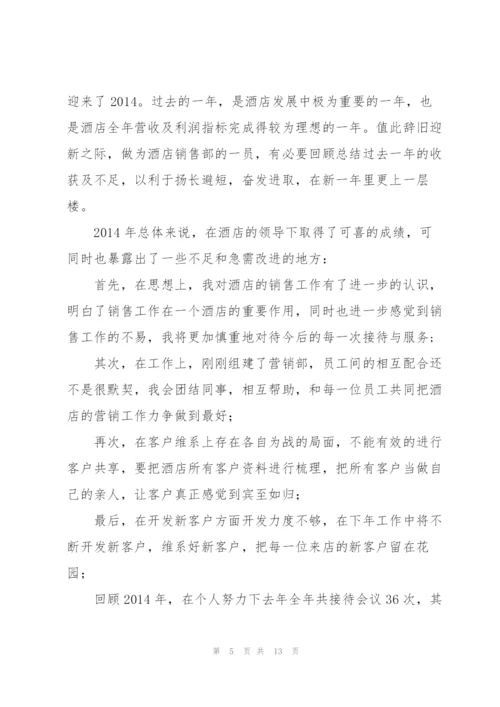 迎来了2014。过去的一年，是酒店发展中极为重要的一年，也是酒店全年营收及利润指标完成得较为理想的一年。值此辞旧迎新之际，做为酒店销售部的一员，有必要回顾总结过去一年的收获及不足，以利于扬长避短，奋发进取，在新一年里更上一层楼。

2014年总体来说，在酒店的领导下取得了可喜的成绩，可同时也暴露出了一些不足和急需改进的地方：

首先，在思想上，我对酒店的销售工作有了进一步的认识，明白了销售工作在一个酒店的重要作用，同时也进一步感觉到销售工作的不易，我将更加慎重地对待今后的每一次接待与服务；

其次，在工作上，刚刚组建了营销部，员工间的相互配合还不是很默契，我会团结同事，相互帮助，和每一位员工共同把酒店的营销工作力争做到最好；

再次，在客户维系上存在各自为战的局面，不能有效的进行客户共享，要把酒店所有客户资料进行梳理，把所有客户当做自己的亲人，让客户真正感觉到宾至如归；

最后，在开发新客户方面开发力度不够，在下年工作中将不断开发新客户，维系好新客户，把每一位来店的新客户留在花园；

回顾2014年，在个人努力下去年全年共接待会议36次，其

第 5 页 共 13 页